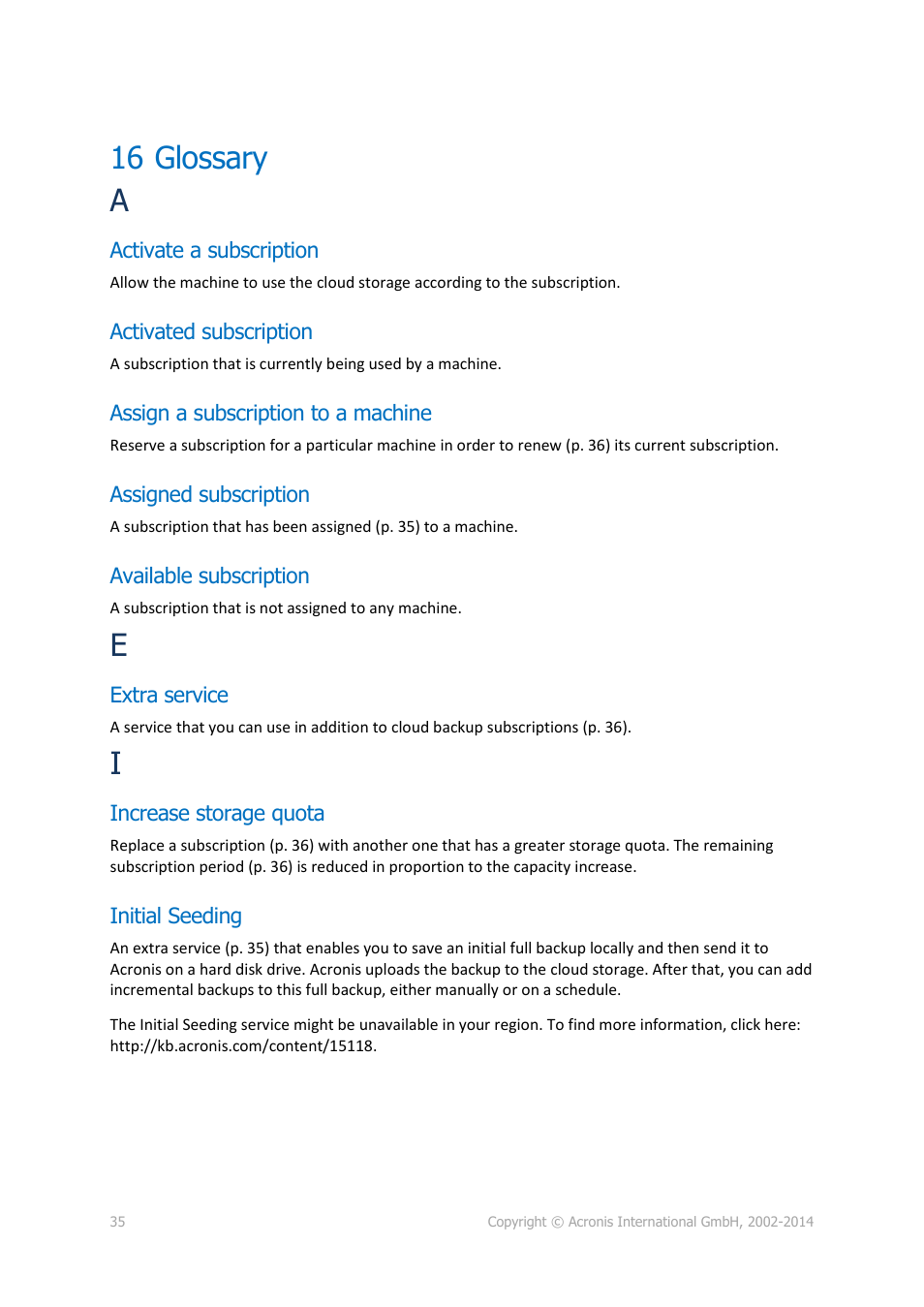 16 Glossary

A

Activate a subscription

Allow the machine to use the cloud storage according to the subscription.

Activated subscription

A subscription that is currently being used by a machine.

Assign a subscription to a machine

Reserve a subscription for a particular machine in order to renew (p. 36) its current subscription.

Assigned subscription

A subscription that has been assigned (p. 35) to a machine.

Available subscription

A subscription that is not assigned to any machine.

E

Extra service

A service that you can use in addition to cloud backup subscriptions (p. 36).

I

Increase storage quota

Replace a subscription (p. 36) with another one that has a greater storage quota. The remaining subscription period (p. 36) is reduced in proportion to the capacity increase.

Initial Seeding

An extra service (p. 35) that enables you to save an initial full backup locally and then send it to Acronis on a hard disk drive. Acronis uploads the backup to the cloud storage. After that, you can add incremental backups to this full backup, either manually or on a schedule.

The Initial Seeding service might be unavailable in your region. To find more information, click here: http://kb.acronis.com/content/15118.

35

Copyright © Acronis International GmbH, 2002-2014